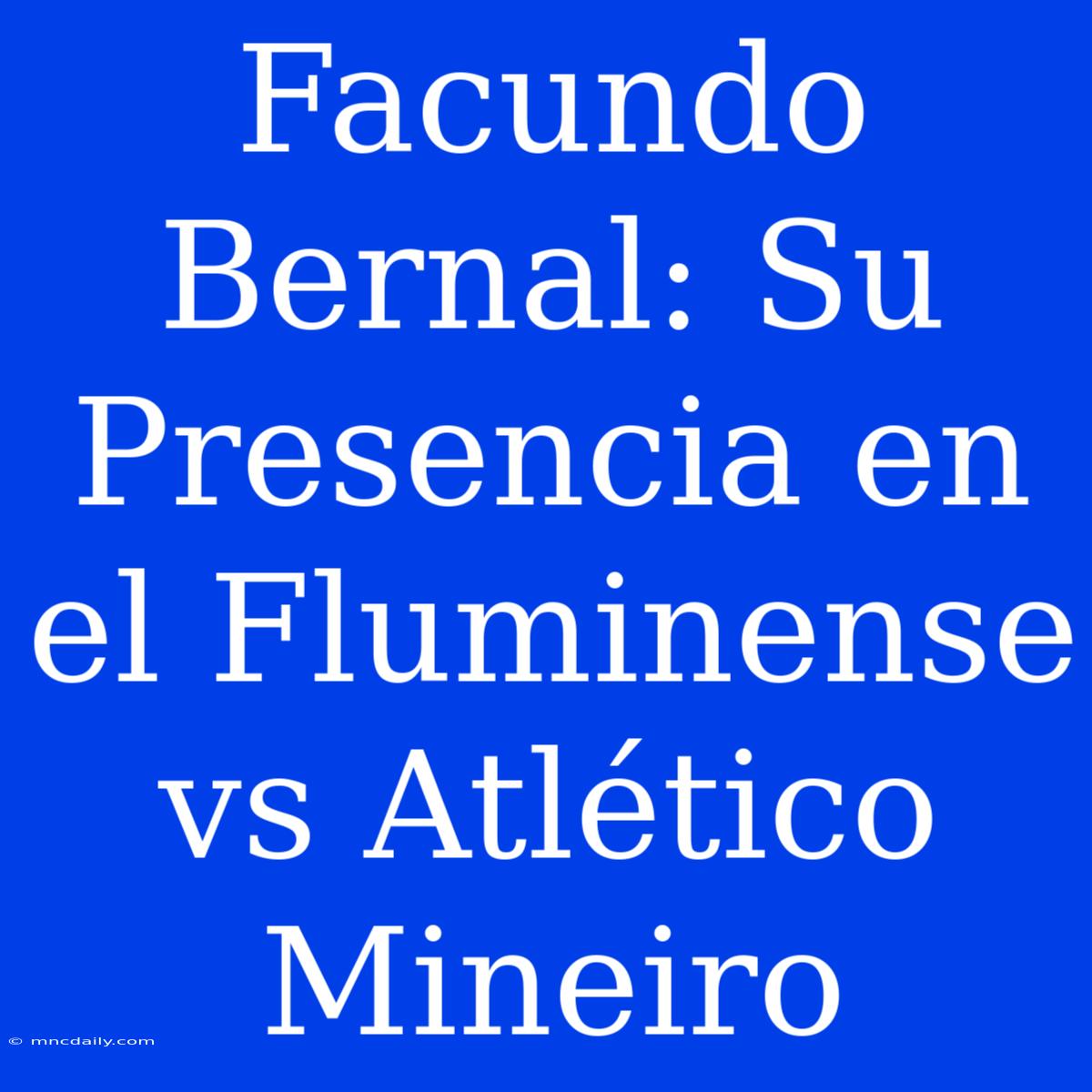 Facundo Bernal: Su Presencia en el Fluminense vs Atlético Mineiro

© mncdaily.com